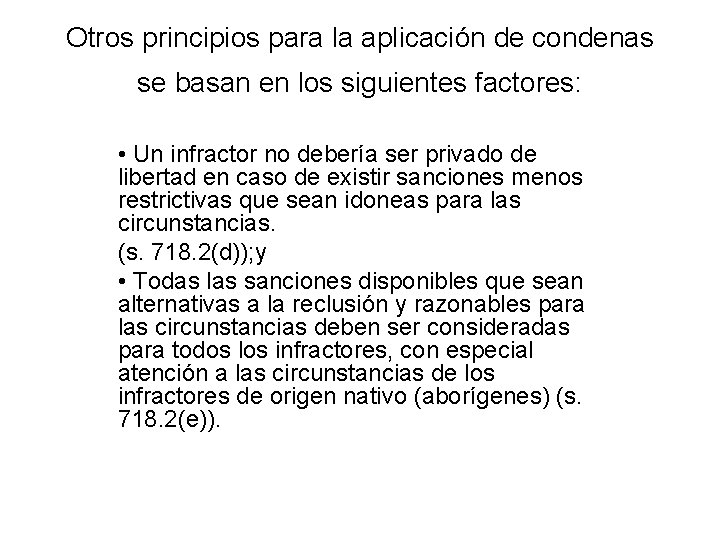 Otros principios para la aplicación de condenas se basan en los siguientes factores:

• Un infractor no debería ser privado de libertad en caso de existir sanciones menos restrictivas que sean idoneas para las circunstancias.

(s. 718.2(d));y

• Todas las sanciones disponibles que sean alternativas a la reclusión y razonables para las circunstancias deben ser consideradas para todos los infractores, con especial atención a las circunstancias de los infractores de origen nativo (aborígenes) (s. 718.2(e)).